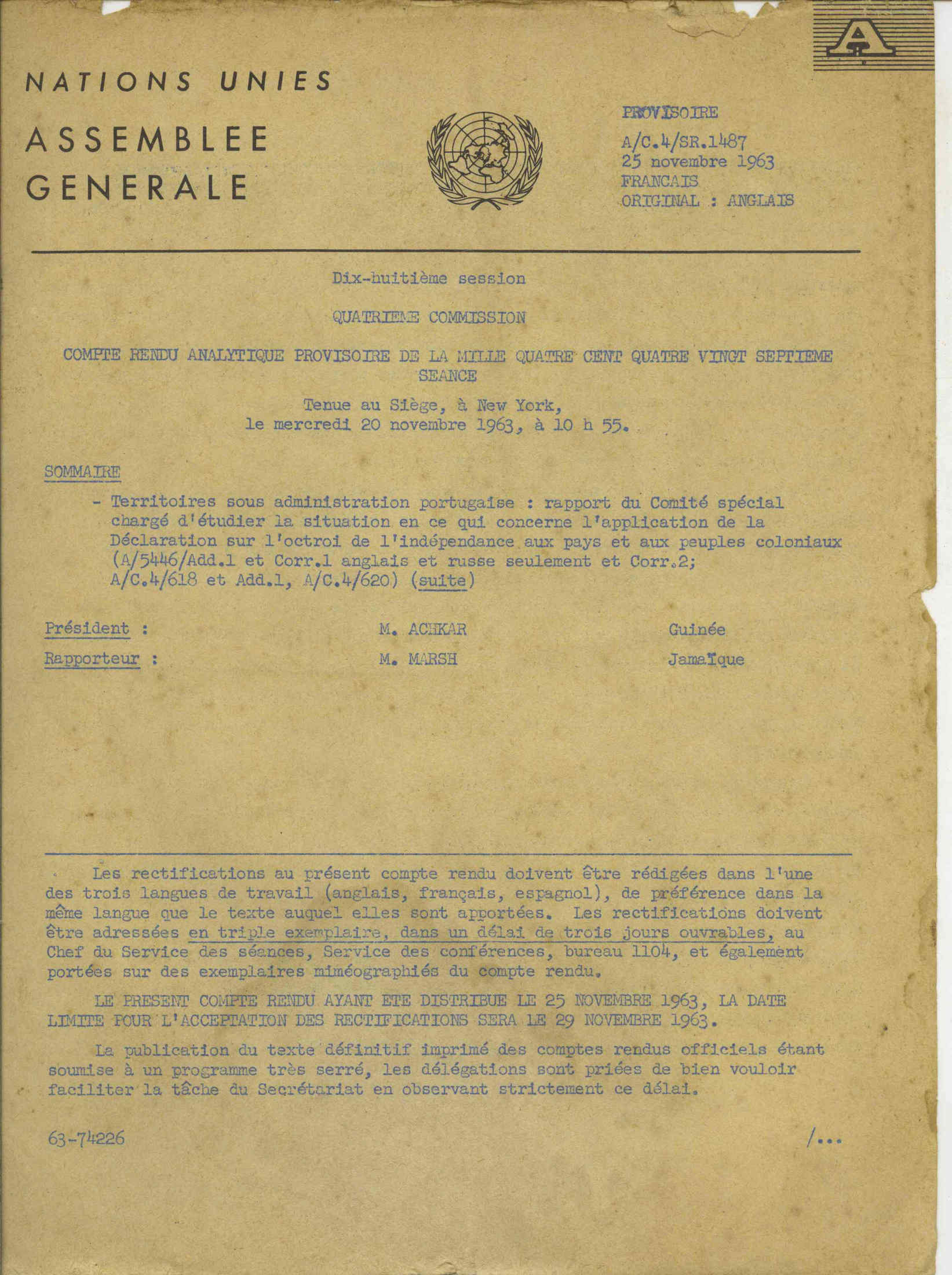 A

NATIONS UNIES

ASSEMBLEE GENERALE

PROVISOIRE
A/C.4/SR.1487
25 novembre 1963
FRANCAIS
ORIGINAL : ANGLAIS

Dix-huitième session

QUATRIEME COMMISSION

COMPTE RENDU ANALYTIQUE PROVISOIRE DE LA MILLE QUATRE CENT QUATRE VINGT SEPTIEME SEANCE

Tenue au Siège, à New York, le mercredi 20 novembre 1963, à 10 h 55.

SOMMAIRE

- Territoires sous administration portugaise : rapport du Comité spécial chargé d'étudier la situation en ce qui concerne l'application de la Déclaration sur l'octroi de l'indépendance aux pays et aux peuples coloniaux (A/5446/Add.1 et Corr.1 anglais et russe seulement et Corr.2; A/C.4/618 et Add.1, A/C.4/620) (suite)

Président : M. ACHKAR Guinée

Rapporteur : M. MARSH Jamaïque

Les rectifications au présent compte rendu doivent être rédigées dans l'une des trois langues de travail (anglais, français, espagnol), de préférence dans la même langue que le texte auquel elles sont apportées. Les rectifications doivent être adressées en triple exemplaire, dans un délai de trois jours ouvrables, au Chef du Service des séances, Service des conférences, bureau 1104, et également portées sur des exemplaires miméographiés du compte rendu.

LE PRESENT COMPTE RENDU AYANT ETE DISTRIBUE LE 25 NOVEMBRE 1963, LA DATE LIMITE POUR L'ACCEPTATION DES RECTIFICATIONS SERA LE 29 NOVEMBRE 1963.

La publication du texte définitif imprimé des comptes rendus officiels étant soumise à un programme très serré, les délégations sont priées de bien vouloir faciliter la tâche du Secrétariat en observant strictement ce délai.

63-74226 /...